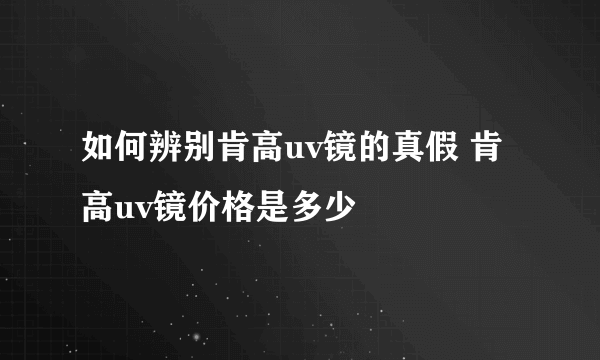 如何辨别肯高uv镜的真假 肯高uv镜价格是多少